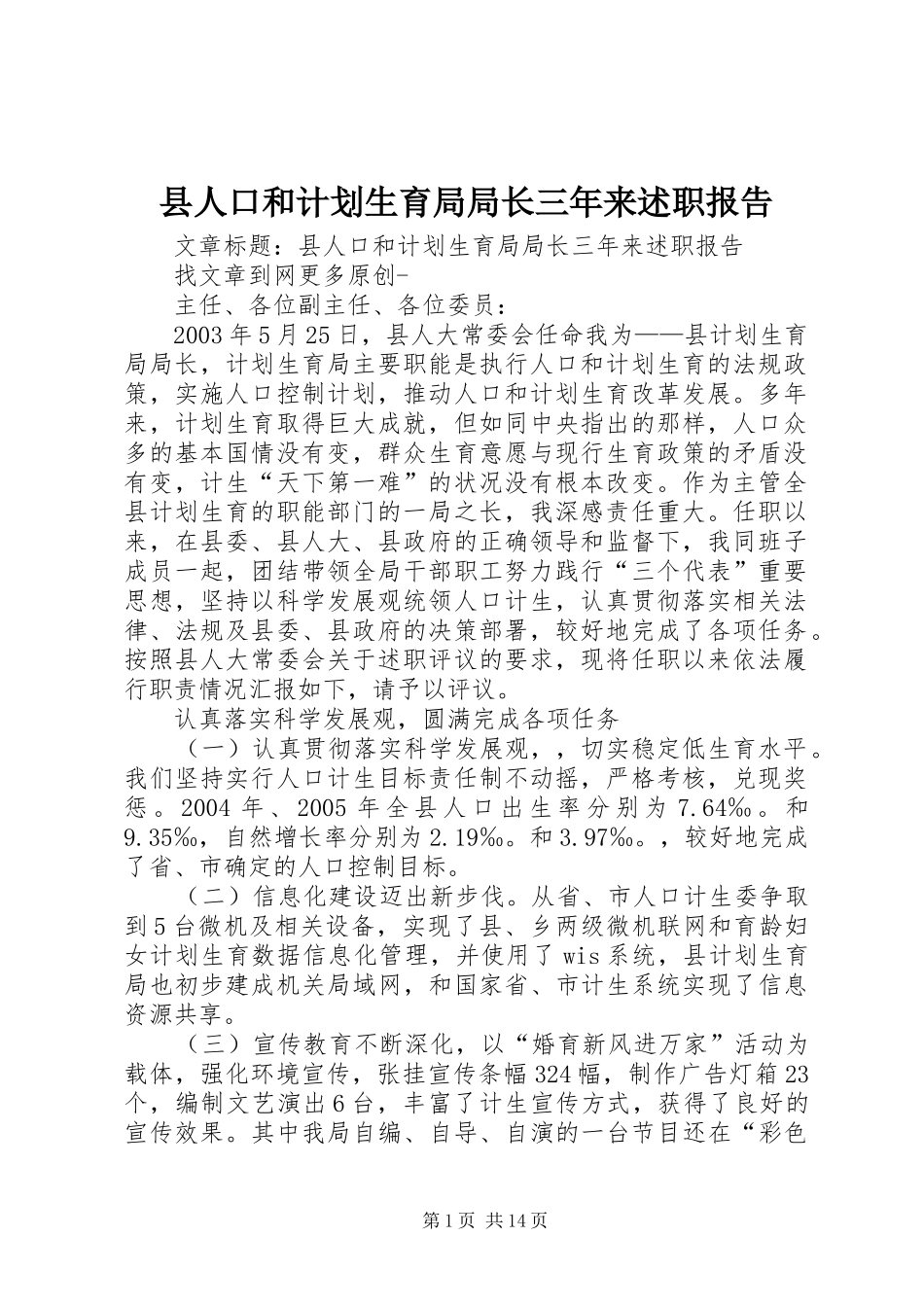 县人口和计划生育局局长三年来述职报告

文章标题：县人口和计划生育局局长三年来述职报告

找文章到网更多原创-

主任、各位副主任、各位委员：

2003年5月25日，县人大常委会任命我为——县计划生育局局长，计划生育局主要职能是执行人口和计划生育的法规政策，实施人口控制计划，推动人口和计划生育改革发展。多年来，计划生育取得巨大成就，但如同中央指出的那样，人口众多的基本国情没有变，群众生育意愿与现行生育政策的矛盾没有变，计生“天下第一难”的状况没有根本改变。作为主管全县计划生育的职能部门的一局之长，我深感责任重大。任职以来，在县委、县人大、县政府的正确领导和监督下，我同班子成员一起，团结带领全局干部职工努力践行“三个代表”重要思想，坚持以科学发展观统领人口计生，认真贯彻落实相关法律、法规及县委、县政府的决策部署，较好地完成了各项任务。按照县人大常委会关于述职评议的要求，现将任职以来依法履行职责情况汇报如下，请予以评议。

认真落实科学发展观，圆满完成各项任务

（一）认真贯彻落实科学发展观，，切实稳定低生育水平。我们坚持实行人口计生目标责任制不动摇，严格考核，兑现奖惩。2004年、2005年全县人口出生率分别为7.64‰。和9.35‰，自然增长率分别为2.19‰。和3.97‰。，较好地完成了省、市确定的人口控制目标。

（二）信息化建设迈出新步伐。从省、市人口计生委争取到5台微机及相关设备，实现了县、乡两级微机联网和育龄妇女计划生育数据信息化管理，并使用了wis系统，县计划生育局也初步建成机关局域网，和国家省、市计生系统实现了信息资源共享。

（三）宣传教育不断深化，以“婚育新风进万家”活动为载体，强化环境宣传，张挂宣传条幅324幅，制作广告灯箱23个，编制文艺演出6台，丰富了计生宣传方式，获得了良好的宣传效果。其中我局自编、自导、自演的一台节目还在“彩色

第1页 共14页